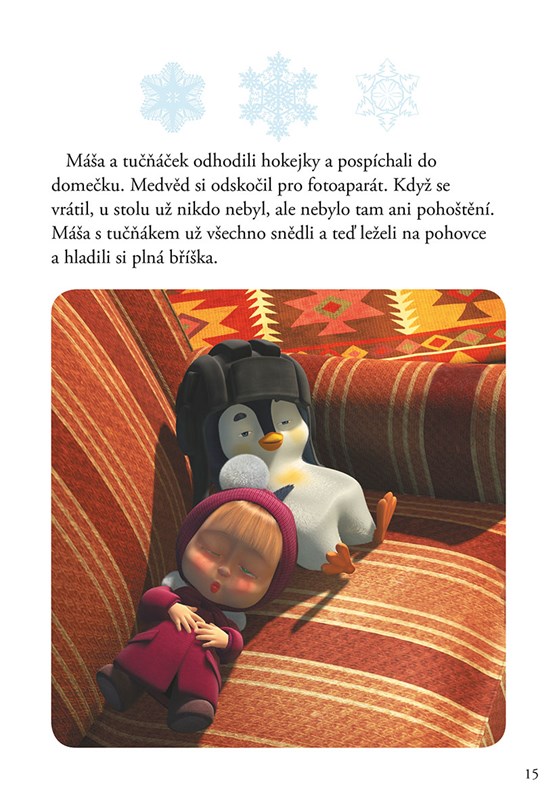 Máša a tučňáček odhodili hokejky a pospíchali do domečku. Medvěd si odskočil pro fotoaparát. Když se vrátil, u stolu už nikdo nebyl, ale nebylo tam ani pohoštění. Máša s tučňákem už všechno snědli a teď leželi na pohovce a hladili si plná bříška.

15